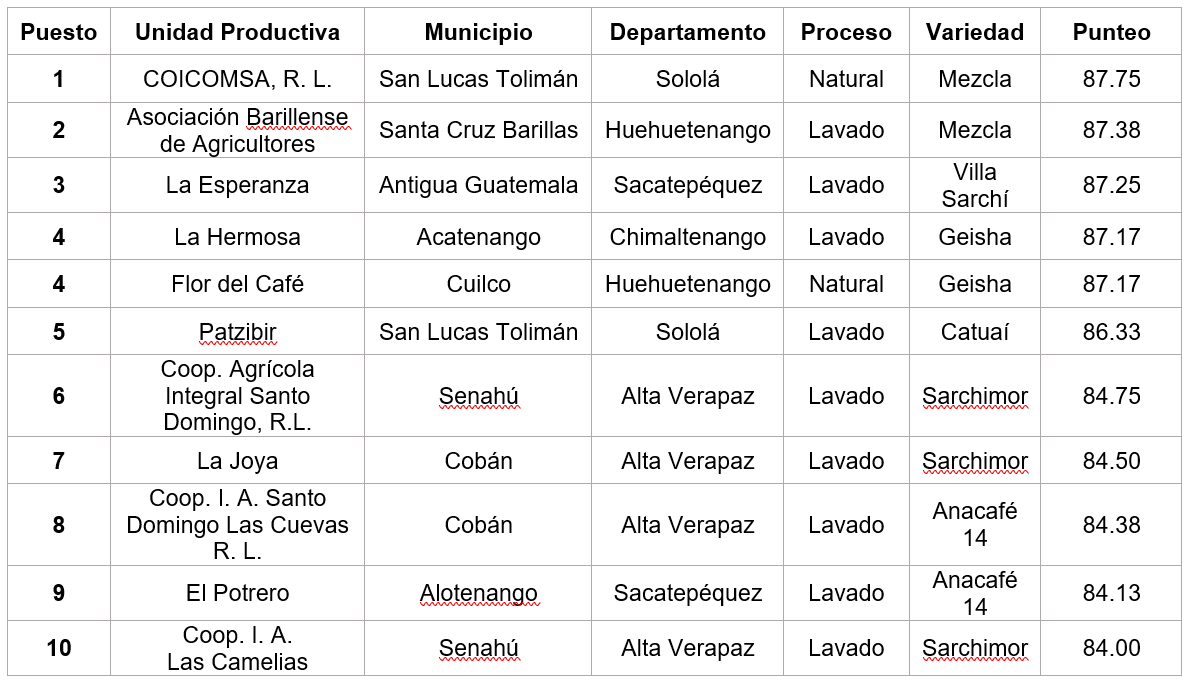 | Puesto | Unidad Productiva | Municipio | Departamento | Proceso | Variedad | Punteo |
|---|---|---|---|---|---|---|
| 1 | COICOMSA, R. L. | San Lucas Tolimán | Sololá | Natural | Mezcla | 87.75 |
| 2 | Asociación Barillense de Agricultores | Santa Cruz Barillas | Huehuetenango | Lavado | Mezcla | 87.38 |
| 3 | La Esperanza | Antigua Guatemala | Sacatepéquez | Lavado | Villa Sarchí | 87.25 |
| 4 | La Hermosa | Acatenango | Chimaltenango | Lavado | Geisha | 87.17 |
| 4 | Flor del Café | Cuilco | Huehuetenango | Natural | Geisha | 87.17 |
| 5 | Patzibir | San Lucas Tolimán | Sololá | Lavado | Catuaí | 86.33 |
| 6 | Coop. Agrícola Integral Santo Domingo, R.L. | Senahú | Alta Verapaz | Lavado | Sarchimor | 84.75 |
| 7 | La Joya | Cobán | Alta Verapaz | Lavado | Sarchimor | 84.50 |
| 8 | Coop. I. A. Santo Domingo Las Cuevas R. L. | Cobán | Alta Verapaz | Lavado | Anacafé 14 | 84.38 |
| 9 | El Potrero | Alotenango | Sacatepéquez | Lavado | Anacafé 14 | 84.13 |
| 10 | Coop. I. A. Las Camelias | Senahú | Alta Verapaz | Lavado | Sarchimor | 84.00 |